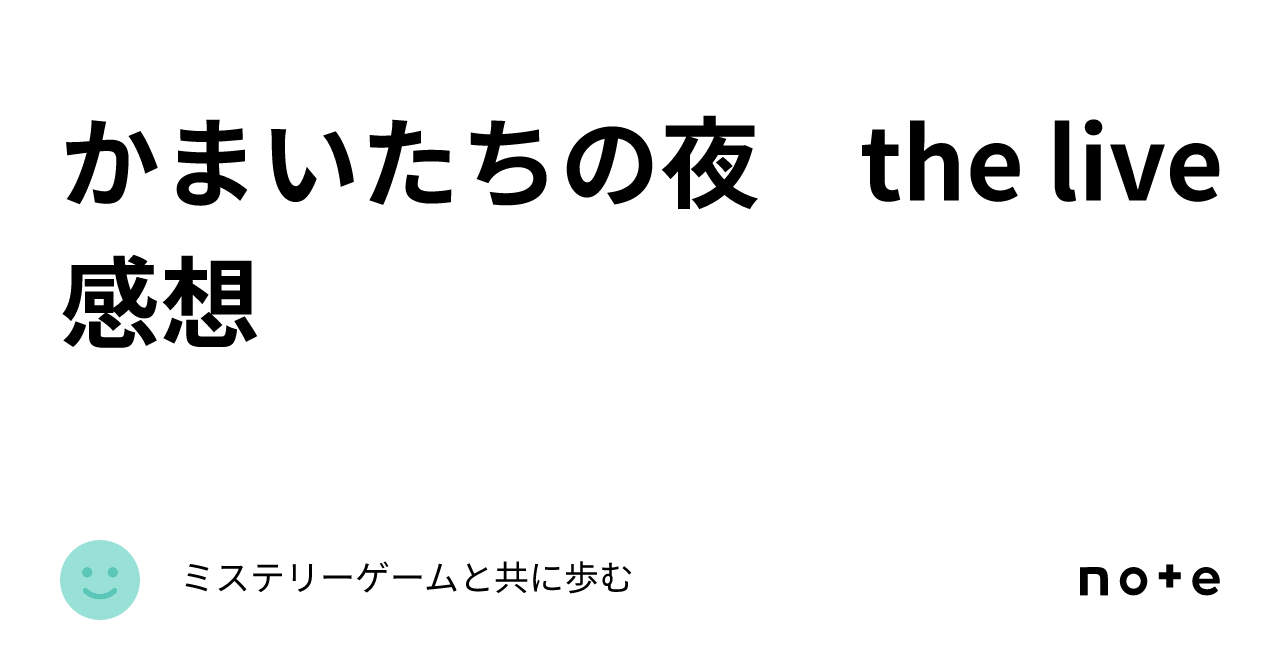 かまいたちの夜　the live 感想

ミステリーゲームと共に歩む

note